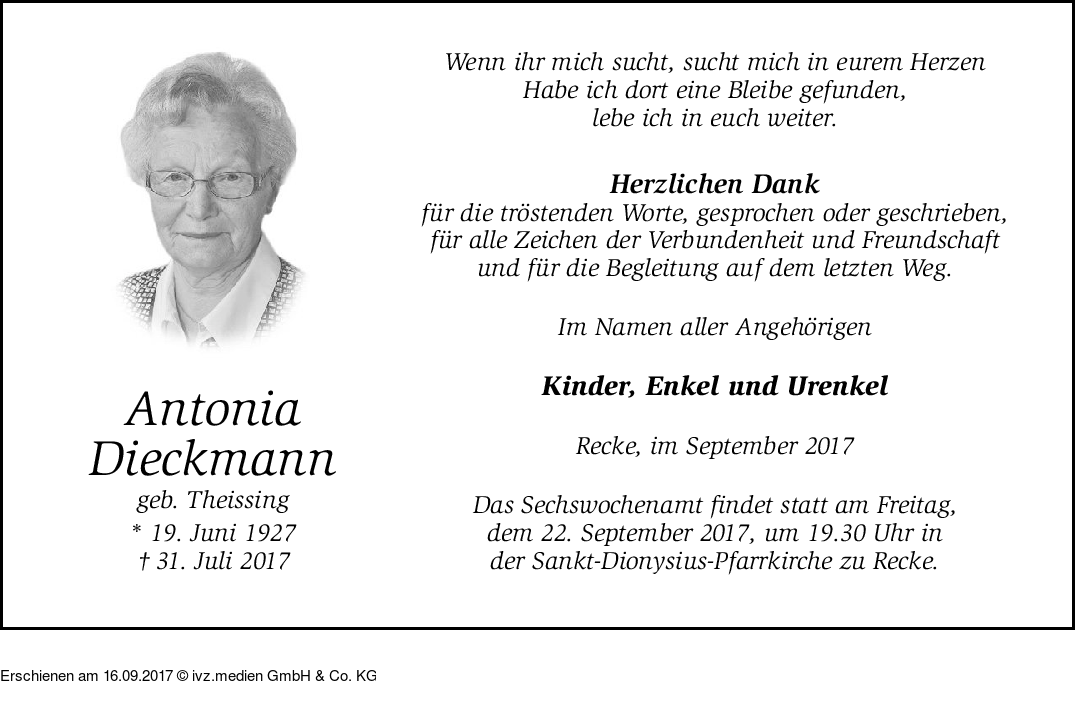 Antonia Dieckmann
geb. Theissing
* 19. Juni 1927
† 31. Juli 2017

Wenn ihr mich sucht, sucht mich in eurem Herzen
Habe ich dort eine Bleibe gefunden,
lebe ich in euch weiter.

Herzlichen Dank
für die tröstenden Worte, gesprochen oder geschrieben,
für alle Zeichen der Verbundenheit und Freundschaft
und für die Begleitung auf dem letzten Weg.

Im Namen aller Angehörigen

Kinder, Enkel und Urenkel

Recke, im September 2017

Das Sechswochenamt findet statt am Freitag,
dem 22. September 2017, um 19.30 Uhr in
der Sankt-Dionysius-Pfarrkirche zu Recke.

Erschienen am 16.09.2017 © ivz.medien GmbH & Co. KG